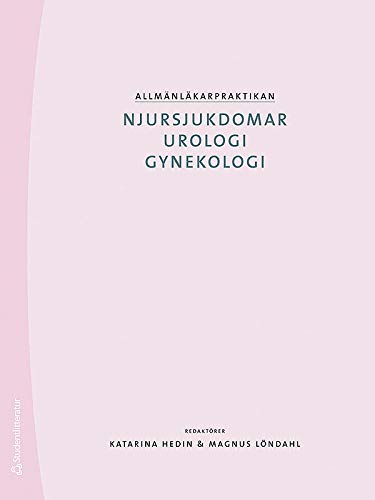 ALLMÄNLÄKARPRAKTIKAN

NJURSJUKDOMAR
UROLOGI
GYNEKOLOGI

REDAKTÖRER
KATARINA HEDIN & MAGNUS LÖNDAHL

Studentlitteratur